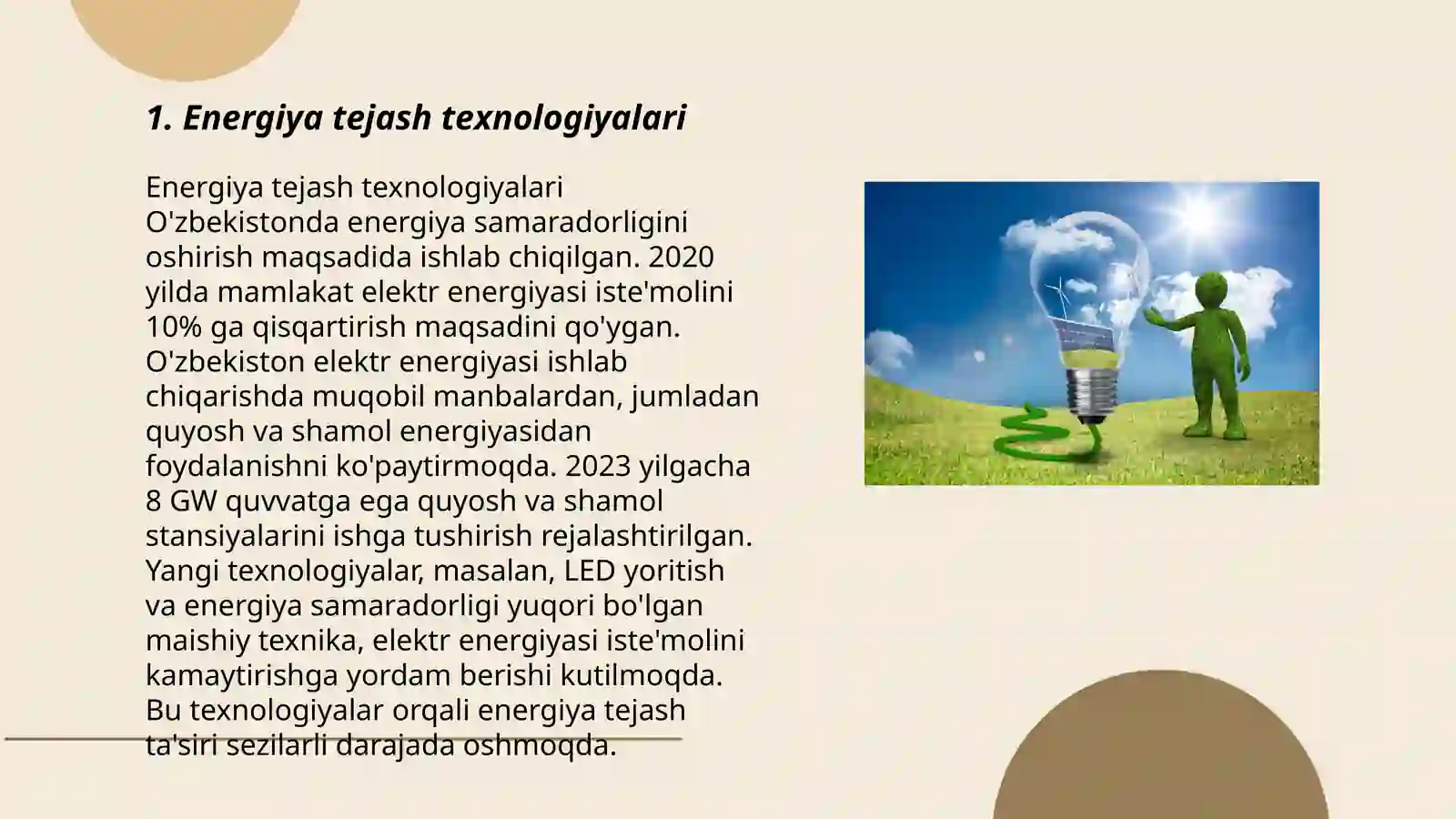 1. Energiya tejash texnologiyalari

Energiya tejash texnologiyalari O'zbekistonda energiya samaradorligini oshirish maqsadida ishlab chiqilgan. 2020 yilda mamlakat elektr energiyasi iste'molini 10% ga qisqartirish maqsadini qo'ygan. O'zbekiston elektr energiyasi ishlab chiqarishda muqobil manbalardan, jumladan quyosh va shamol energiyasidan foydalanishni ko'paytirmoqda. 2023 yilgacha 8 GW quvvatga ega quyosh va shamol stansiyalarini ishga tushirish rejalashtirilgan. Yangi texnologiyalar, masalan, LED yoritish va energiya samaradorligi yuqori bo'lgan maishiy texnika, elektr energiyasi iste'molini kamaytirishga yordam berishi kutilmoqda. Bu texnologiyalar orqali energiya tejash ta'siri sezilarli darajada oshmoqda.